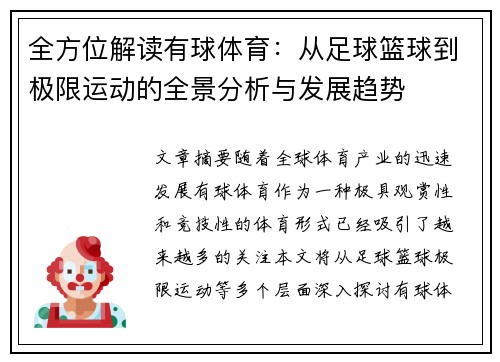 全方位解读有球体育：从足球篮球到极限运动的全景分析与发展趋势

文章摘要随着全球体育产业的迅速发展有球体育作为一种极具观赏性和竞技性的体育形式已经吸引了越来越多的关注本文将从足球篮球极限运动等多个层面深入探讨有球体